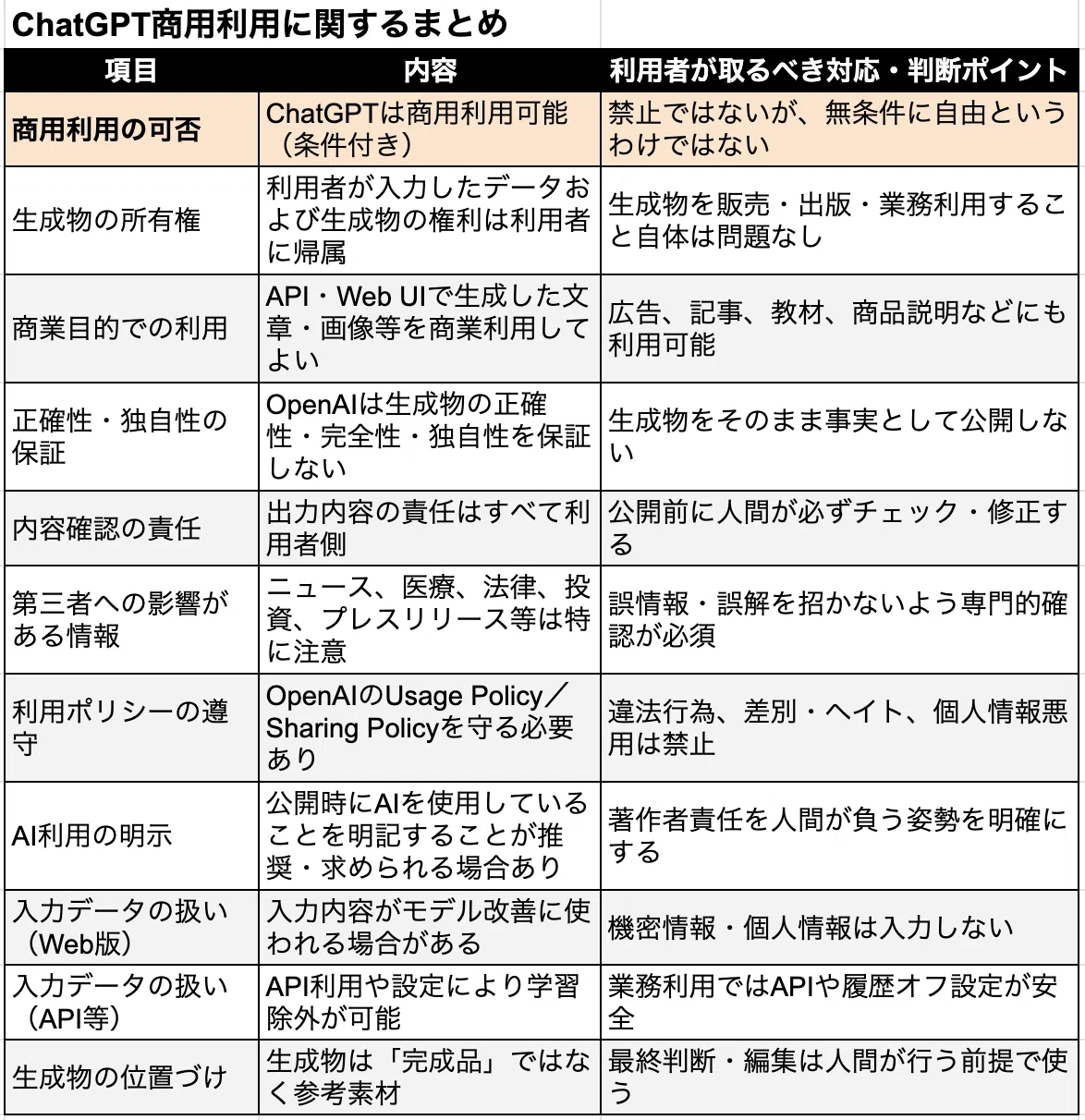 ChatGPT商用利用に関するまとめ

| 項目 | 内容 | 利用者が取るべき対応・判断ポイント |
|---|---|---|
| 商用利用の可否 | ChatGPTは商用利用可能（条件付き） | 禁止ではないが、無条件に自由というわけではない |
| 生成物の所有権 | 利用者が入力したデータおよび生成物の権利は利用者に帰属 | 生成物を販売・出版・業務利用すること自体は問題なし |
| 商業目的での利用 | API・Web UIで生成した文章・画像等を商業利用してよい | 広告、記事、教材、商品説明などにも利用可能 |
| 正確性・独自性の保証 | OpenAIは生成物の正確性・完全性・独自性を保証しない | 生成物をそのまま事実として公開しない |
| 内容確認の責任 | 出力内容の責任はすべて利用者側 | 公開前に人間が必ずチェック・修正する |
| 第三者への影響がある情報 | ニュース、医療、法律、投資、プレスリリース等は特に注意 | 誤情報・誤解を招かないよう専門的確認が必須 |
| 利用ポリシーの遵守 | OpenAIのUsage Policy／Sharing Policyを守る必要あり | 違法行為、差別・ヘイト、個人情報悪用は禁止 |
| AI利用の明示 | 公開時にAIを使用していることを明記することが推奨・求められる場合あり | 著作者責任を人間が負う姿勢を明確にする |
| 入力データの扱い（Web版） | 入力内容がモデル改善に使われる場合がある | 機密情報・個人情報は入力しない |
| 入力データの扱い（API等） | API利用や設定により学習除外が可能 | 業務利用ではAPIや履歴オフ設定が安全 |
| 生成物の位置づけ | 生成物は「完成品」ではなく参考素材 | 最終判断・編集は人間が行う前提で使う |